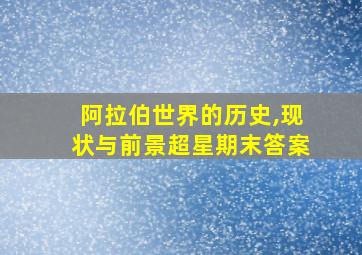 阿拉伯世界的历史,现状与前景超星期末答案